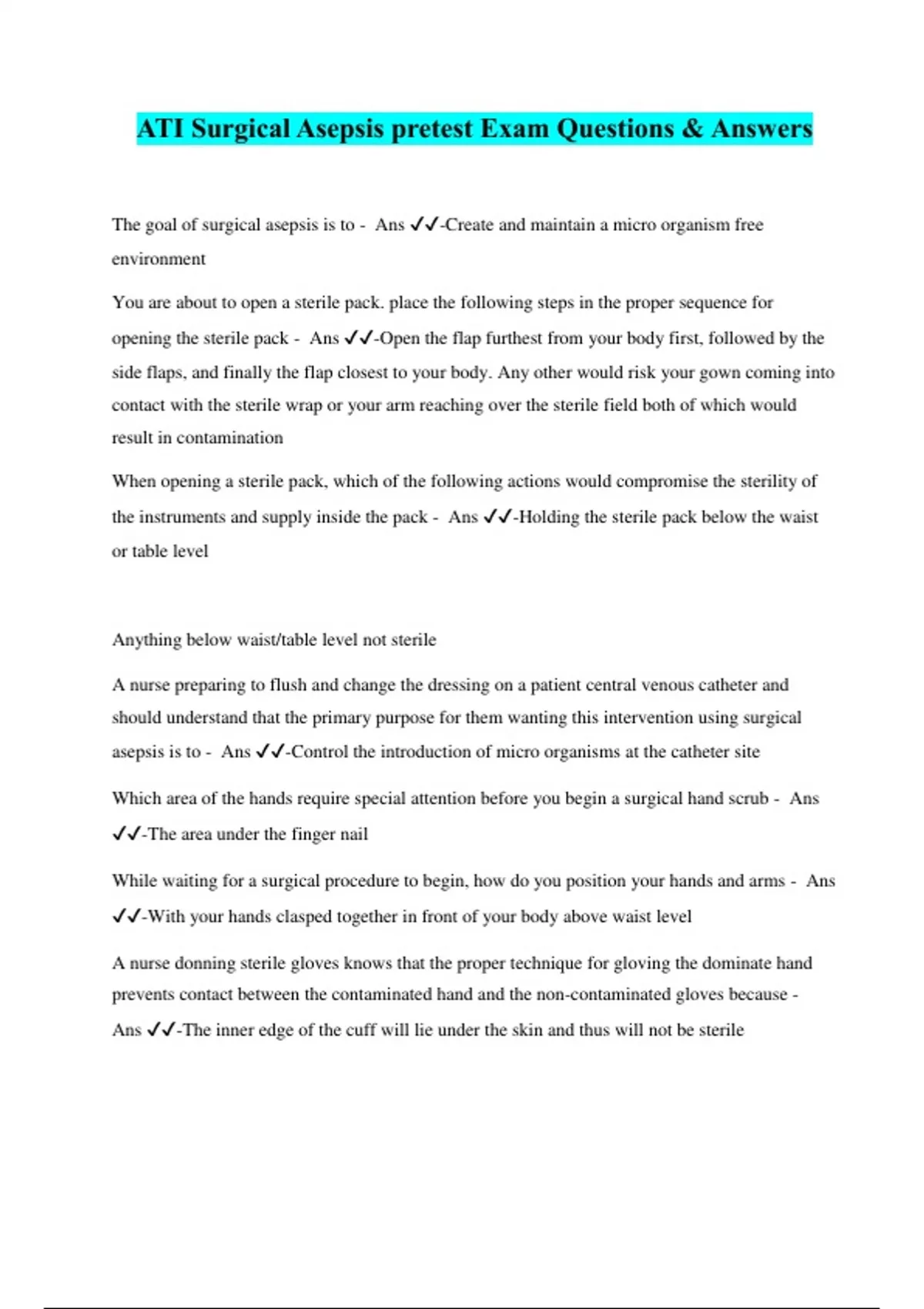 ATI Surgical Asepsis pretest Exam Questions & Answers

The goal of surgical asepsis is to - Ans ✓✓-Create and maintain a micro organism free environment

You are about to open a sterile pack. place the following steps in the proper sequence for opening the sterile pack - Ans ✓✓-Open the flap furthest from your body first, followed by the side flaps, and finally the flap closest to your body. Any other would risk your gown coming into contact with the sterile wrap or your arm reaching over the sterile field both of which would result in contamination

When opening a sterile pack, which of the following actions would compromise the sterility of the instruments and supply inside the pack - Ans ✓✓-Holding the sterile pack below the waist or table level

Anything below waist/table level not sterile

A nurse preparing to flush and change the dressing on a patient central venous catheter and should understand that the primary purpose for them wanting this intervention using surgical asepsis is to - Ans ✓✓-Control the introduction of micro organisms at the catheter site

Which area of the hands require special attention before you begin a surgical hand scrub - Ans ✓✓-The area under the finger nail

While waiting for a surgical procedure to begin, how do you position your hands and arms - Ans ✓✓-With your hands clasped together in front of your body above waist level

A nurse donning sterile gloves knows that the proper technique for gloving the dominate hand prevents contact between the contaminated hand and the non-contaminated gloves because - Ans ✓✓-The inner edge of the cuff will lie under the skin and thus will not be sterile